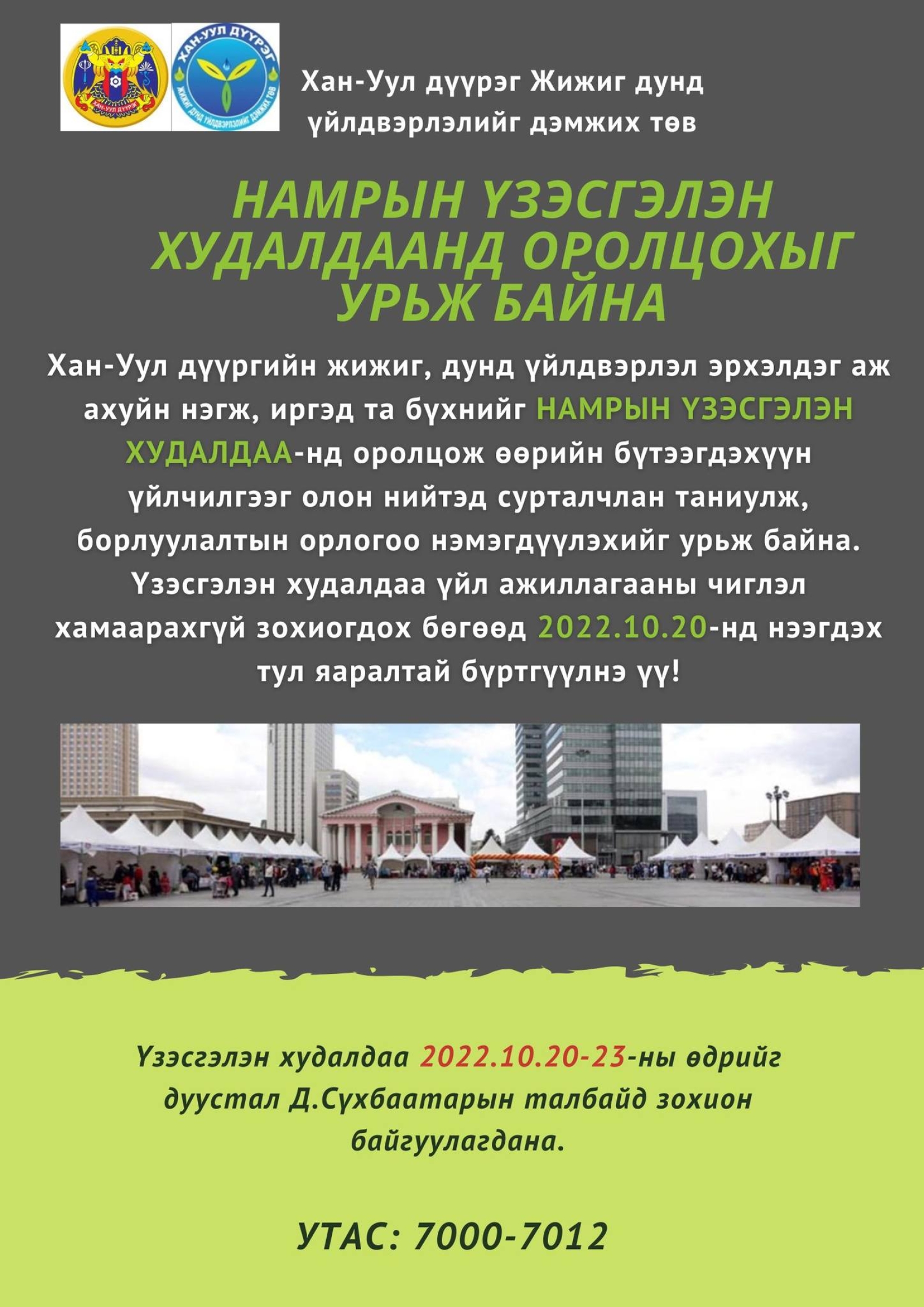 Хан-Уул дүүрэг Жижиг дунд үйлдвэрлэлийг дэмжих төв

НАМРЫН ҮЗЭСГЭЛЭН ХУДАЛДААНД ОРОЛЦОХЫГ УРЬЖ БАЙНА

Хан-Уул дүүргийн жижиг, дунд үйлдвэрлэл эрхэлдэг аж ахуйн нэгж, иргэд та бүхнийг НАМРЫН ҮЗЭСГЭЛЭН ХУДАЛДАА-нд оролцож өөрийн бүтээгдэхүүн үйлчилгээг олон нийтэд сурталчлан таниулж, борлуулалтын орлогоо нэмэгдүүлэхийг урьж байна. Үзэсгэлэн худалдаа үйл ажиллагааны чиглэл хамаарахгүй зохиогдох бөгөөд 2022.10.20-нд нээгдэх тул яаралтай бүртгүүлнэ үү!

Үзэсгэлэн худалдаа 2022.10.20-23-ны өдрийг дуустал Д.Сүхбаатарын талбайд зохион байгуулагдана.

УТАС: 7000-7012